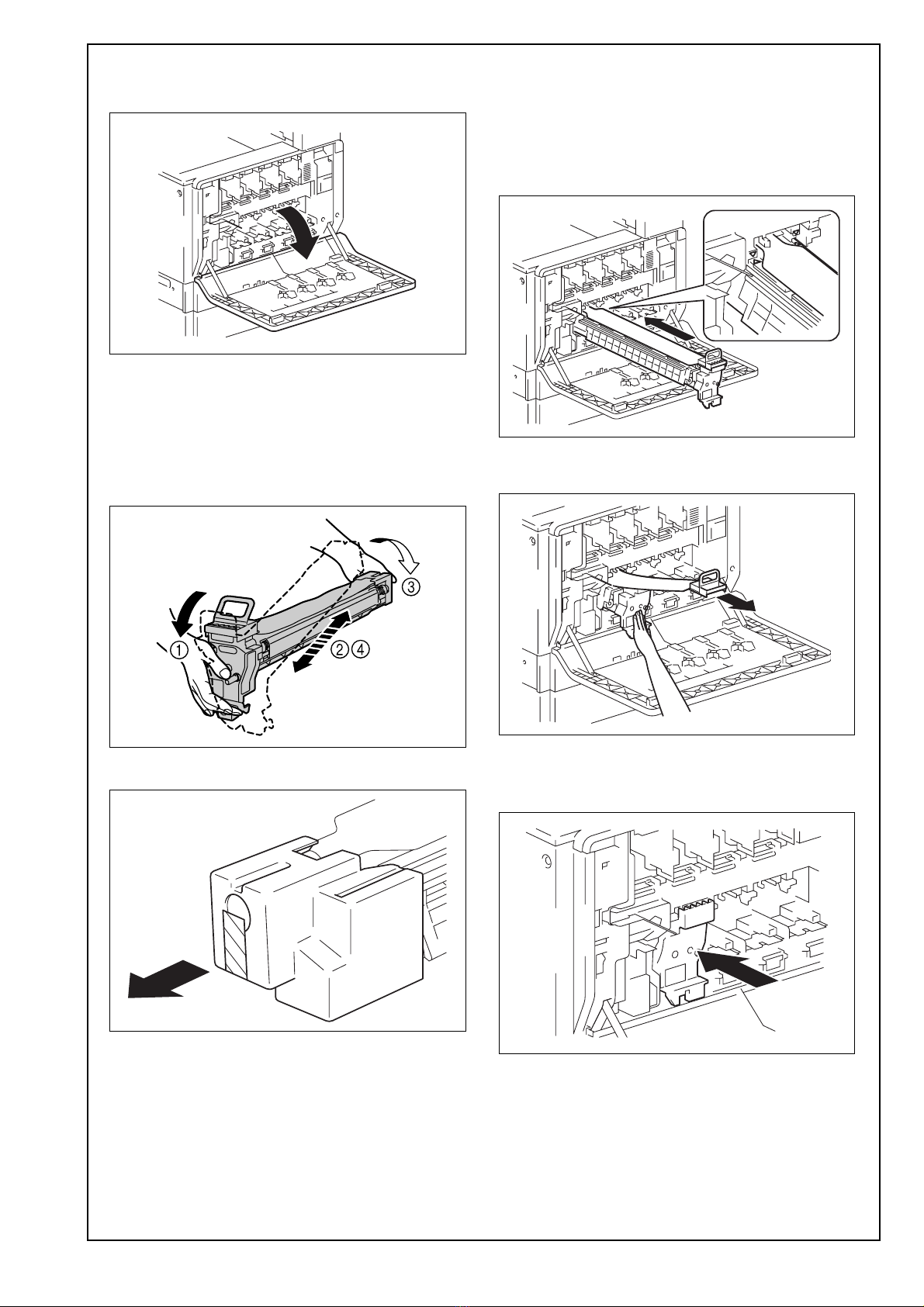 ①

②④

③